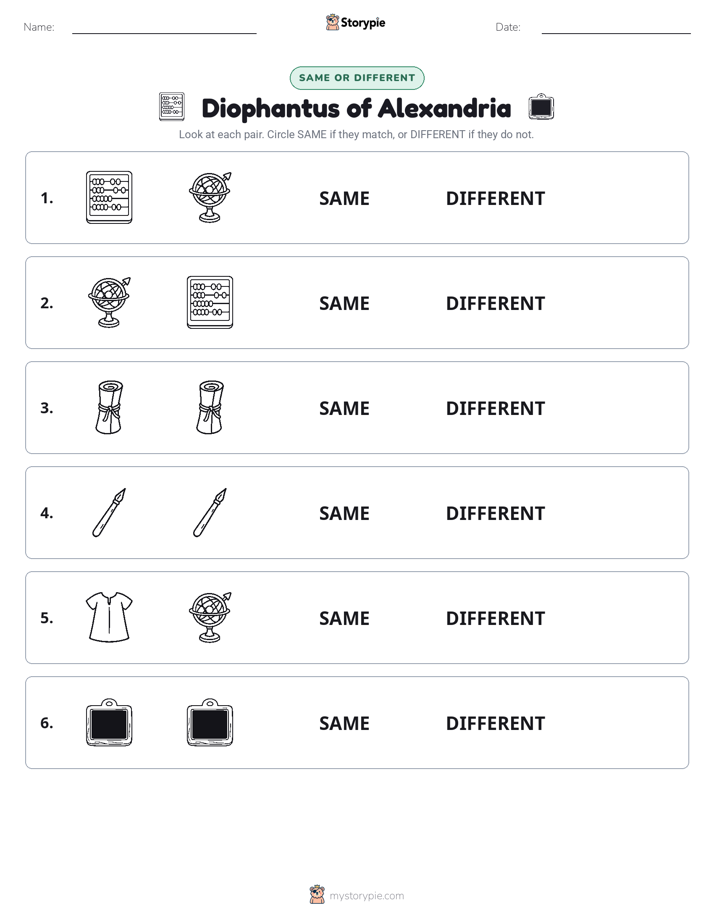 Name: ____ Storypie Date: ____

SAME OR DIFFERENT

Diophantus of Alexandria

Look at each pair. Circle SAME if they match, or DIFFERENT if they do not.

1. SAME DIFFERENT

2. SAME DIFFERENT

3. SAME DIFFERENT

4. SAME DIFFERENT

5. SAME DIFFERENT

6. SAME DIFFERENT

mystorypie.com